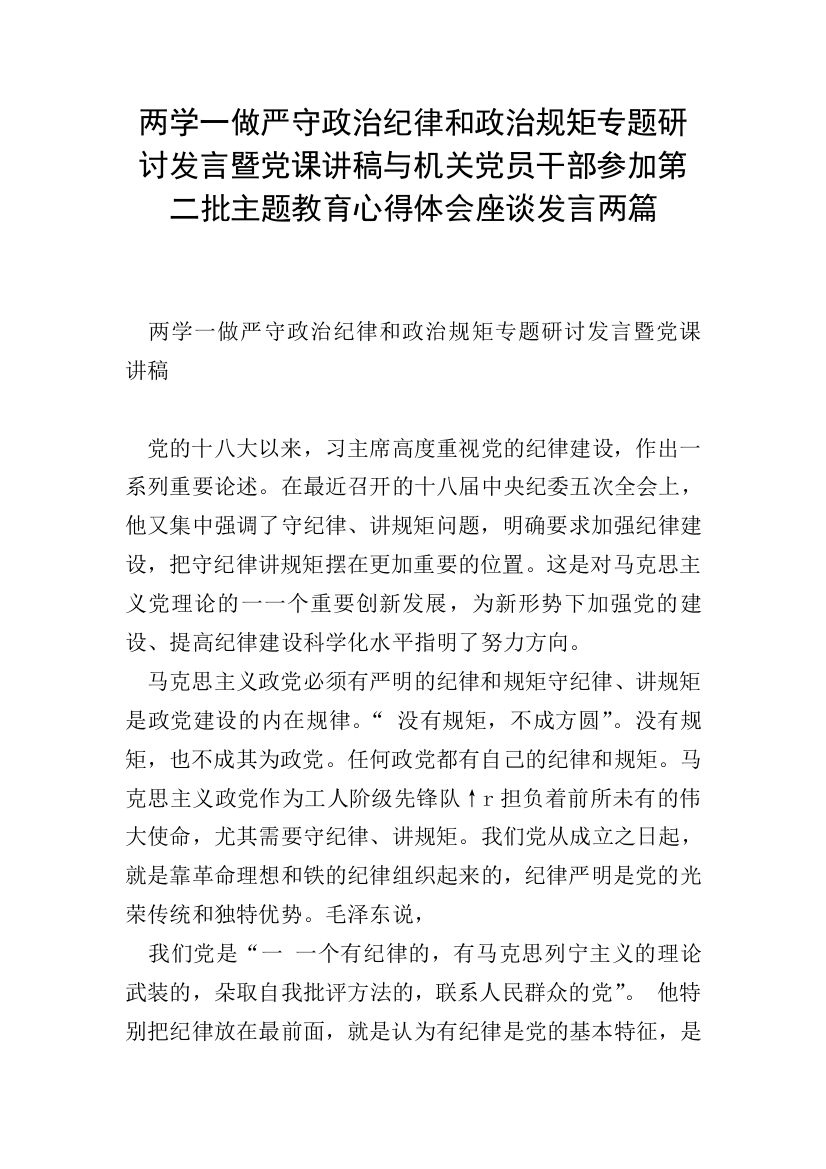 两学一做严守政治纪律和政治规矩专题研讨发言暨党课讲稿与机关党员干部参加第二批主题教育心得体会座谈发言两篇

两学一做严守政治纪律和政治规矩专题研讨发言暨党课讲稿

党的十八大以来，习主席高度重视党的纪律建设，作出一系列重要论述。在最近召开的十八届中央纪委五次全会上，他又集中强调了守纪律、讲规矩问题，明确要求加强纪律建设，把守纪律讲规矩摆在更加重要的位置。这是对马克思主义党理论的一一个重要创新发展，为新形势下加强党的建设、提高纪律建设科学化水平指明了努力方向。

马克思主义政党必须有严明的纪律和规矩守纪律、讲规矩是政党建设的内在规律。“ 没有规矩，不成方圆”。没有规矩，也不成其为政党。任何政党都有自己的纪律和规矩。马克思主义政党作为工人阶级先锋队↑r担负着前所未有的伟大使命，尤其需要守纪律、讲规矩。我们党从成立之日起，就是靠革命理想和铁的纪律组织起来的，纪律严明是党的光荣传统和独特优势。毛泽东说，

我们党是“一 一个有纪律的，有马克思列宁主义的理论武装的，朵取自我批评方法的，联系人民群众的党”。 他特别把纪律放在最前面，就是认为有纪律是党的基本特征，是